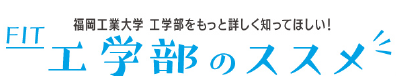 福岡工業大学 工学部をもっと詳しく知ってほしい!

FIT 工学部のススメ